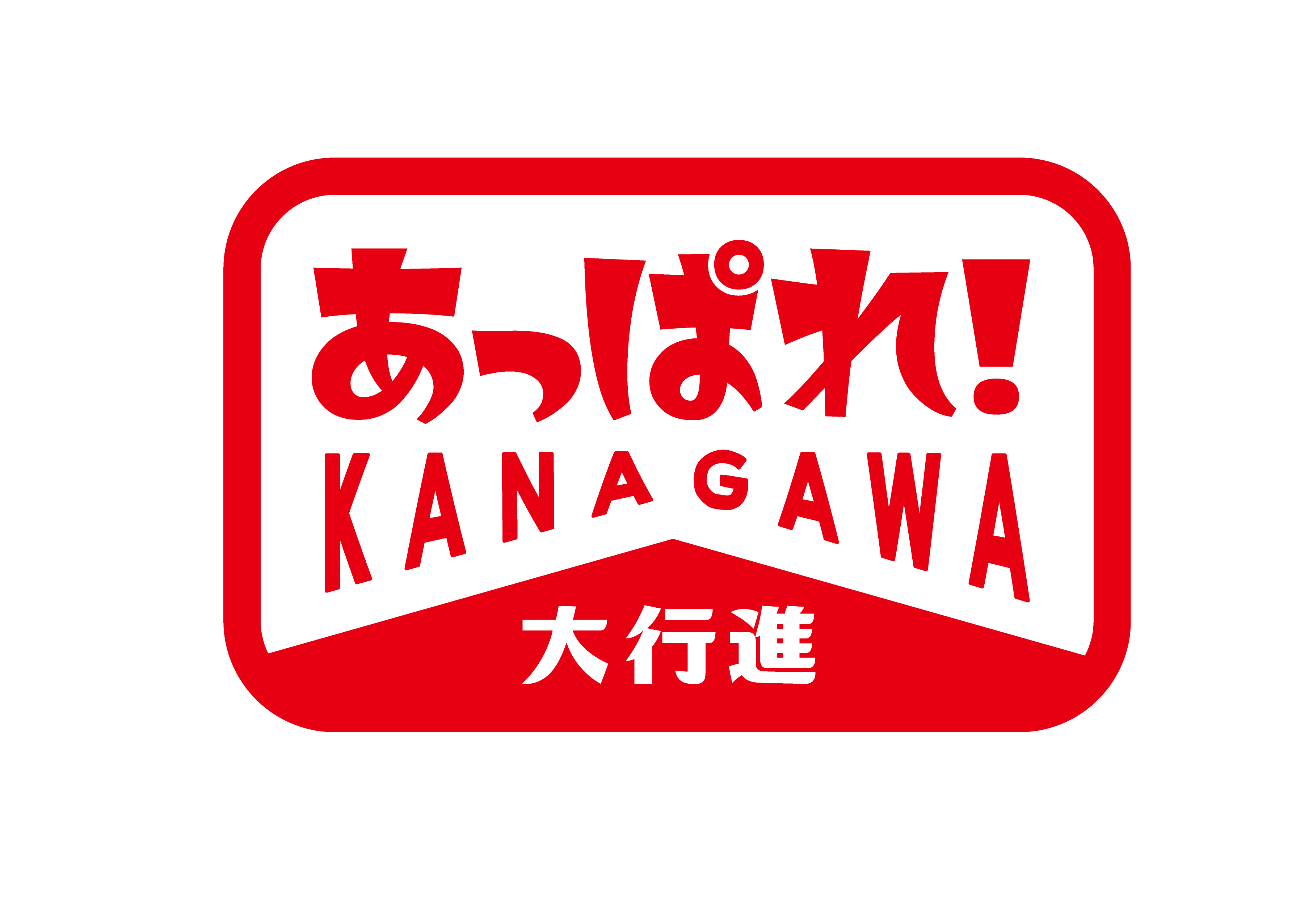 あっぱれ!
KANAGAWA
大行進